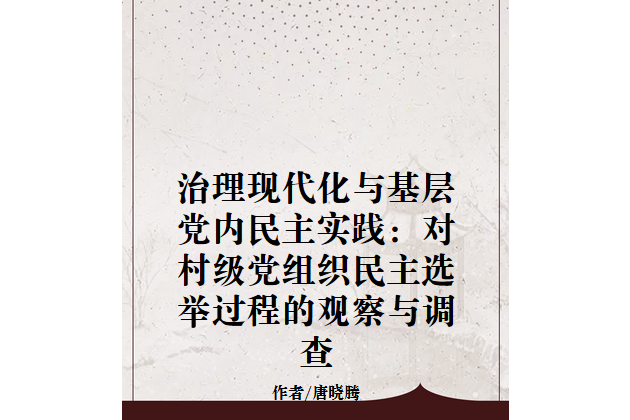 治理现代化与基层党内民主实践：对村级党组织民主选举过程的观察与调查

作者/唐晓腾